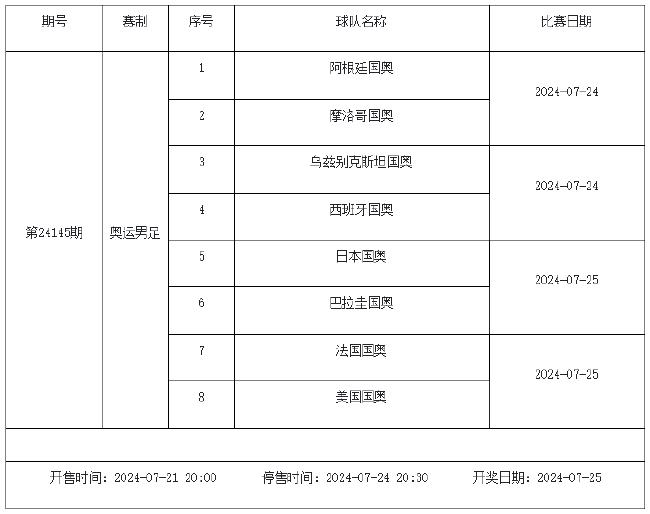 | 期号 | 赛制 | 序号 | 球队名称 | 比赛日期 |
|---|---|---|---|---|
| 第24145期 | 奥运男足 | 1 | 阿根廷国奥 | 2024-07-24 |
| | | 2 | 摩洛哥国奥 | |
| | | 3 | 乌兹别克斯坦国奥 | 2024-07-24 |
| | | 4 | 西班牙国奥 | |
| | | 5 | 日本国奥 | 2024-07-25 |
| | | 6 | 巴拉圭国奥 | |
| | | 7 | 法国国奥 | 2024-07-25 |
| | | 8 | 美国国奥 | |

开售时间：2024-07-21 20:00　停售时间：2024-07-24 20:30　开奖日期：2024-07-25